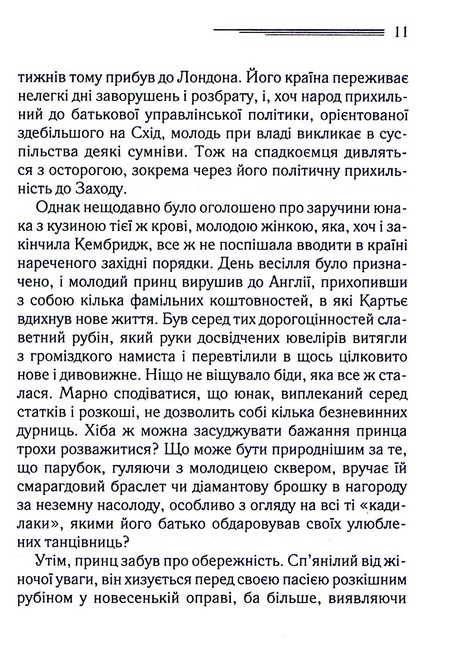 11

тижнів тому прибув до Лондона. Його країна переживає нелегкі дні заворушень і розбрату, і, хоч народ прихильний до батькової управлінської політики, орієнтованої здебільшого на Схід, молодь при владі викликає в суспільства деякі сумніви. Тож на спадкоємця дивляться з осторогою, зокрема через його політичну прихильність до Заходу.

Однак нещодавно було оголошено про заручини юнака з кузиною тієї ж крові, молодою жінкою, яка, хоч і закінчила Кембридж, все ж не поспішала вводити в країні нареченого західні порядки. День весілля було призначено, і молодий принц вирушив до Англії, прихопивши з собою кілька фамільних коштовностей, в які Картьє вдихнув нове життя. Був серед тих дорогоцінностей славетний рубін, який руки досвідчених ювелірів витягли з громіздкого намиста і перевтілили в щось цілковито нове і дивовижне. Ніщо не віщувало біди, яка все ж сталася. Марно сподіватися, що юнак, виплеканий серед статків і розкоші, не дозволить собі кілька безневинних дурниць. Хіба ж можна засуджувати бажання принца трохи розважитися? Що може бути природнішим за те, що парубок, гуляючи з молодицею сквером, вручає їй смарагдовий браслет чи діамантову брошку в нагороду за неземну насолоду, особливо з огляду на всі ті «кадилаки», якими його батько обдаровував своїх улюблених танцівниць?

Утім, принц забув про обережність. Сп'янілий від жіночої уваги, він хизується перед своєю пасією розкішним рубіном у новесенькій оправі, ба більше, виявляючи